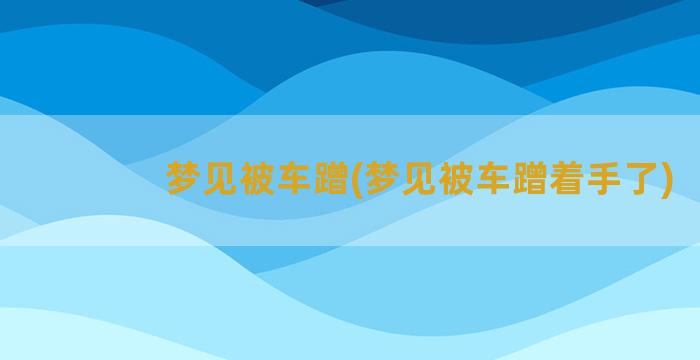 梦见被车蹭(梦见被车蹭着手了)